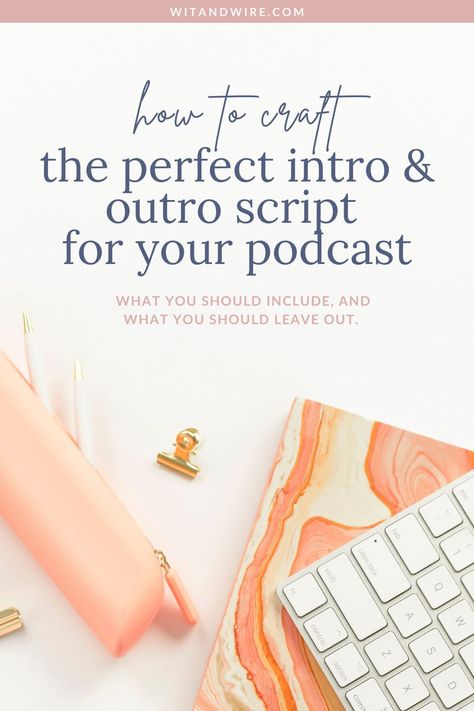 WITANDWIRE.COM

how to craft
the perfect intro & outro script for your podcast

WHAT YOU SHOULD INCLUDE, AND WHAT YOU SHOULD LEAVE OUT.

tab
caps lock
shift
fn
control
option
command
A
S
Z
X